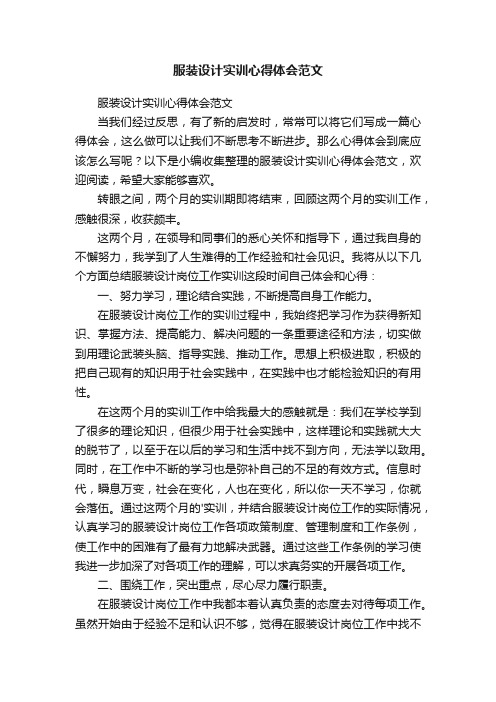 服装设计实训心得体会范文

服装设计实训心得体会范文

当我们经过反思，有了新的启发时，常常可以将它们写成一篇心得体会，这么做可以让我们不断思考不断进步。那么心得体会到底应该怎么写呢？以下是小编收集整理的服装设计实训心得体会范文，欢迎阅读，希望大家能够喜欢。

转眼之间，两个月的实训期即将结束，回顾这两个月的实训工作，感触很深，收获颇丰。

这两个月，在领导和同事们的悉心关怀和指导下，通过我自身的不懈努力，我学到了人生难得的工作经验和社会见识。我将从以下几个方面总结服装设计岗位工作实训这段时间自己体会和心得：

一、努力学习，理论结合实践，不断提高自身工作能力。

在服装设计岗位工作的实训过程中，我始终把学习作为获得新知识、掌握方法、提高能力、解决问题的一条重要途径和方法，切实做到用理论武装头脑、指导实践、推动工作。思想上积极进取，积极的把自己现有的知识用于社会实践中，在实践中也才能检验知识的有用性。

在这两个月的实训工作中给我最大的感触就是：我们在学校学到了很多的理论知识，但很少用于社会实践中，这样理论和实践就大大的脱节了，以至于在以后的学习和生活中找不到方向，无法学以致用。同时，在工作中不断的学习也是弥补自己的不足的有效方式。信息时代，瞬息万变，社会在变化，人也在变化，所以你一天不学习，你就会落伍。通过这两个月的'实训，并结合服装设计岗位工作的实际情况，认真学习的服装设计岗位工作各项政策制度、管理制度和工作条例，使工作中的困难有了最有力地解决武器。通过这些工作条例的学习使我进一步加深了对各项工作的理解，可以求真务实的开展各项工作。

二、围绕工作，突出重点，尽心尽力履行职责。

在服装设计岗位工作中我都本着认真负责的态度去对待每项工作。虽然开始由于经验不足和认识不够，觉得在服装设计岗位工作中找不